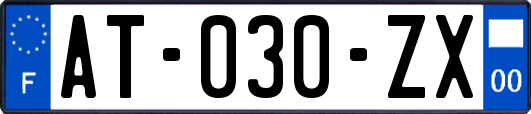 F

AT-030-ZX

00